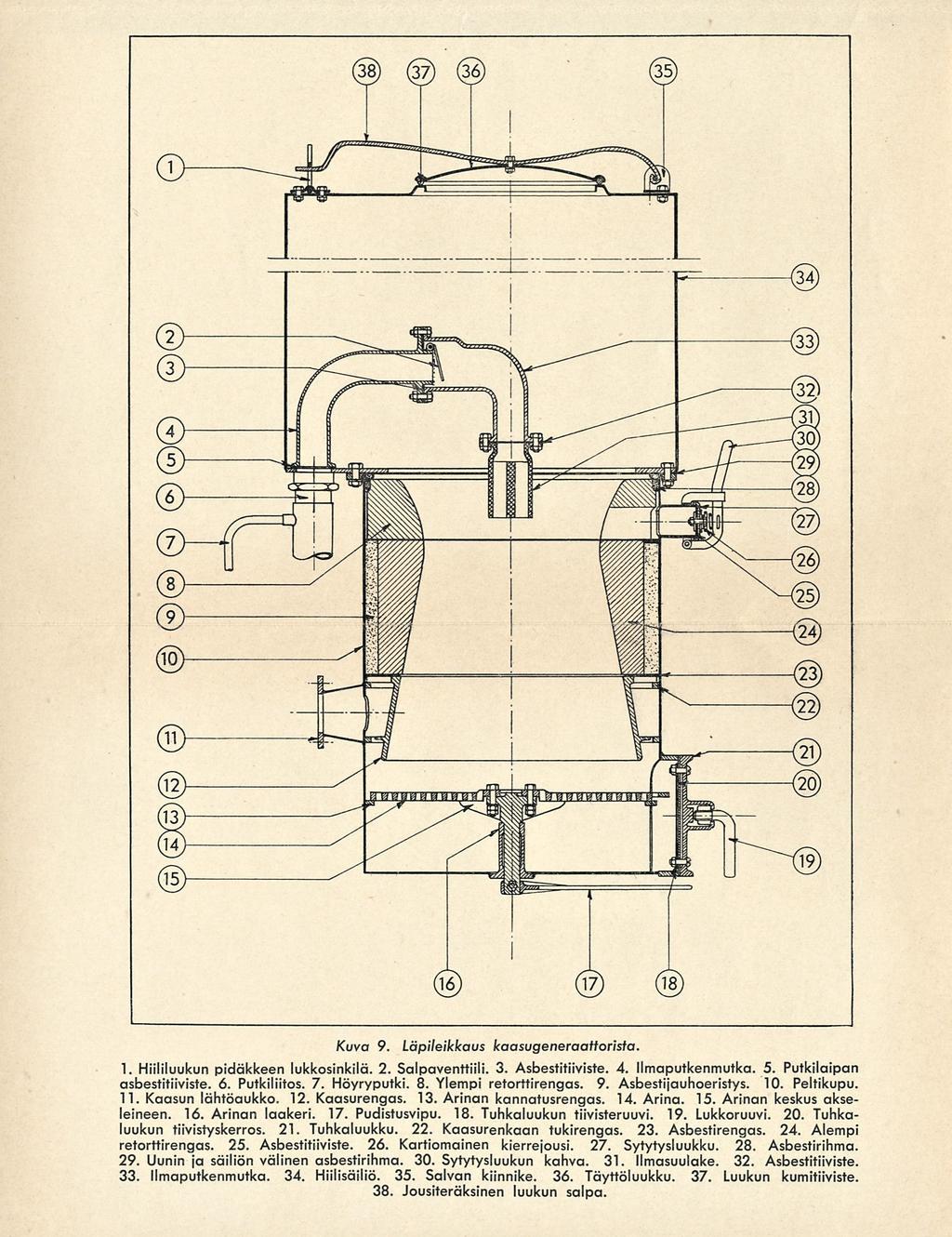 38 37 36 35

1

34

2

33

3

32

31

4

30

5

29

28

6

27

7

26

8

25

9

24

10

23

22

11

21

12

20

13

14

19

15

16 17 18

Kuva 9. Läpileikkaus kaasugeneraattorista.

1. Hiililuukun pidäkkeen lukkosinkilä. 2. Salpaventtiili. 3. Asbestitiiviste. 4. Ilmaputkenmutka. 5. Putkilaipan asbestitiiviste. 6. Putkiliitos. 7. Höyryputki. 8. Ylempi retorttirengas. 9. Asbestijauhoeristys. 10. Peltikupu. 11. Kaasun lähtöaukko. 12. Kaasurengas. 13. Arinan kannatusrengas. 14. Arina. 15. Arinan keskus akseleineen. 16. Arinan laakeri. 17. Pudistusvipu. 18. Tuhkaluukun tiivisteruuvi. 19. Lukkoruuvi. 20. Tuhkaluukun tiivistyskerros. 21. Tuhkaluukku. 22. Kaasurenkaan tukirengas. 23. Asbestirengas. 24. Alempi retorttirengas. 25. Asbestitiiviste. 26. Kartiomainen kierrejousi. 27. Sytytysluukku. 28. Asbestirihma. 29. Uunin ja säiliön välinen asbestirihma. 30. Sytytysluukun kahva. 31. Ilmasuulake. 32. Asbestitiiviste. 33. Ilmaputkenmutka. 34. Hiilisäiliö. 35. Salvan kiinnike. 36. Täyttöluukku. 37. Luukun kumitiiviste. 38. Jousiteräksinen luukun salpa.